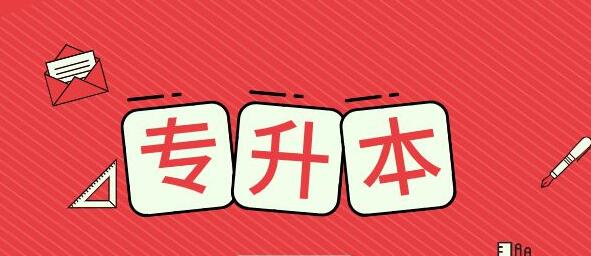 专升本